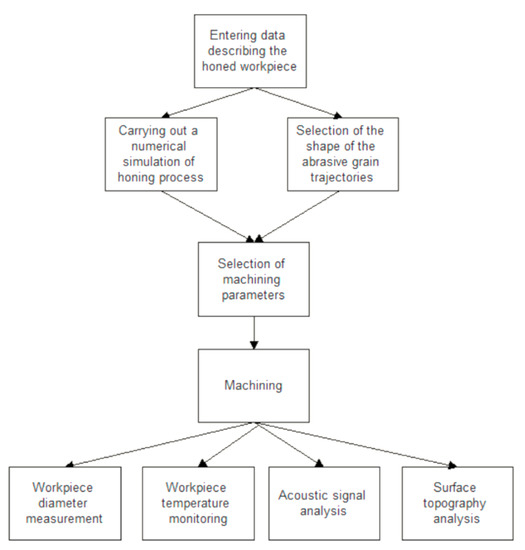 Entering data describing the honed workpiece

Carrying out a numerical simulation of honing process

Selection of the shape of the abrasive grain trajectories

Selection of machining parameters

Machining

Workpiece diameter measurement

Workpiece temperature monitoring

Acoustic signal analysis

Surface topography analysis